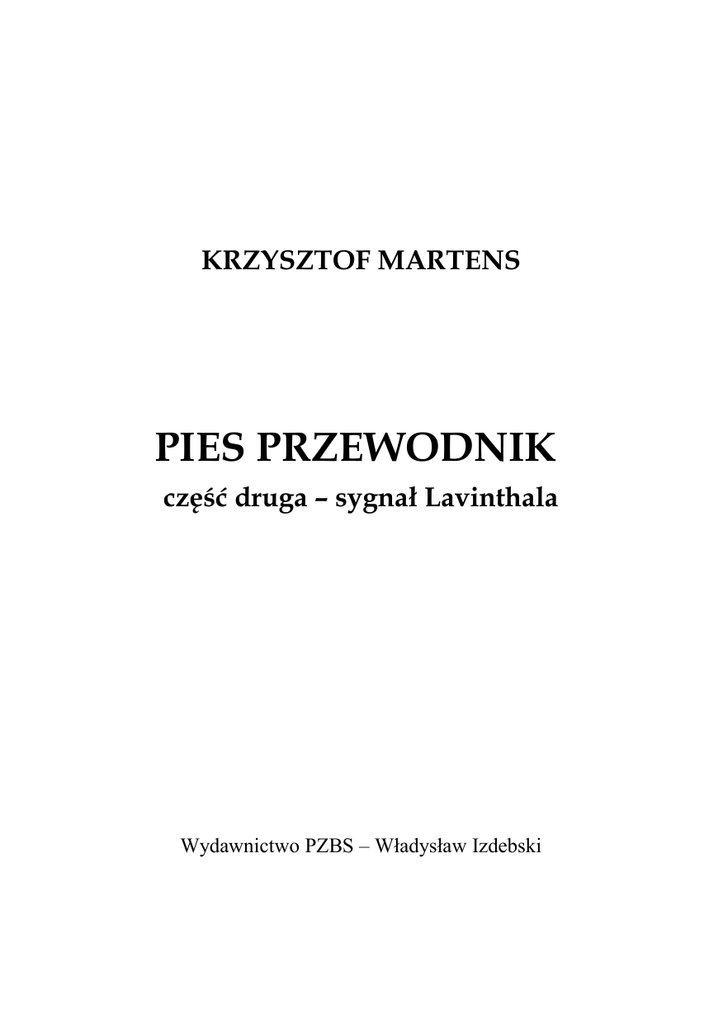 KRZYSZTOF MARTENS

PIES PRZEWODNIK

część druga – sygnał Lavinthala

Wydawnictwo PZBS – Władysław Izdebski